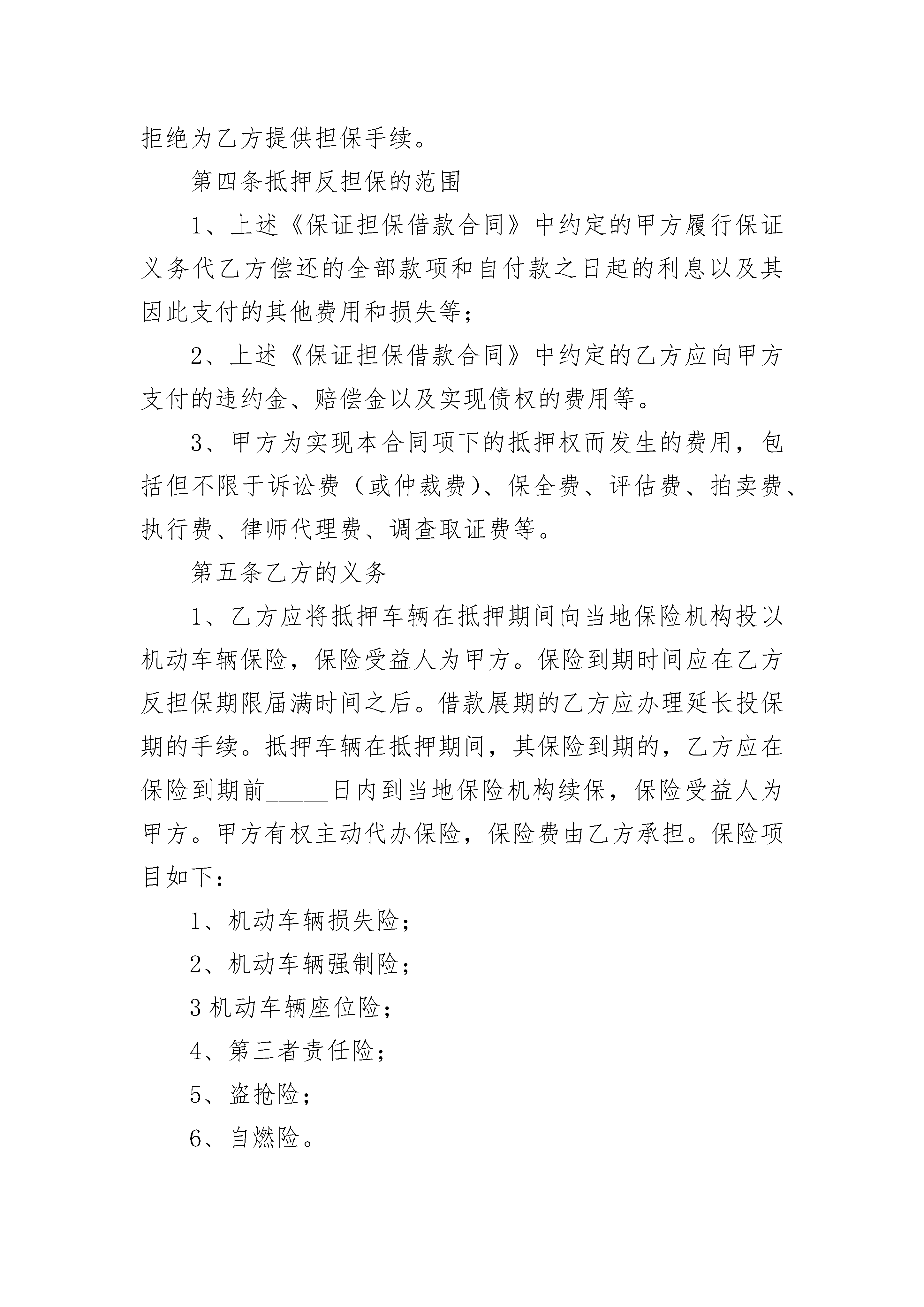 拒绝为乙方提供担保手续。

第四条抵押反担保的范围

1、上述《保证担保借款合同》中约定的甲方履行保证义务代乙方偿还的全部款项和自付款之日起的利息以及其因此支付的其他费用和损失等；

2、上述《保证担保借款合同》中约定的乙方应向甲方支付的违约金、赔偿金以及实现债权的费用等。

3、甲方为实现本合同项下的抵押权而发生的费用，包括但不限于诉讼费（或仲裁费）、保全费、评估费、拍卖费、执行费、律师代理费、调查取证费等。

第五条乙方的义务

1、乙方应将抵押车辆在抵押期间向当地保险机构投以机动车辆保险，保险受益人为甲方。保险到期时间应在乙方反担保期限届满时间之后。借款展期的乙方应办理延长投保期的手续。抵押车辆在抵押期间，其保险到期的，乙方应在保险到期前_____日内到当地保险机构续保，保险受益人为甲方。甲方有权主动代办保险，保险费由乙方承担。保险项目如下：

1、机动车辆损失险；

2、机动车辆强制险；

3 机动车辆座位险；

4、第三者责任险；

5、盗抢险；

6、自燃险。